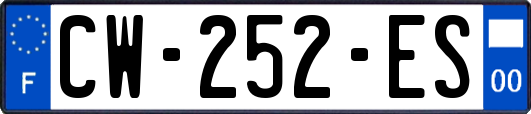 F
CW-252-ES
00